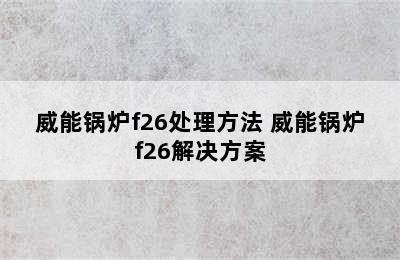 威能锅炉f26处理方法 威能锅炉f26解决方案